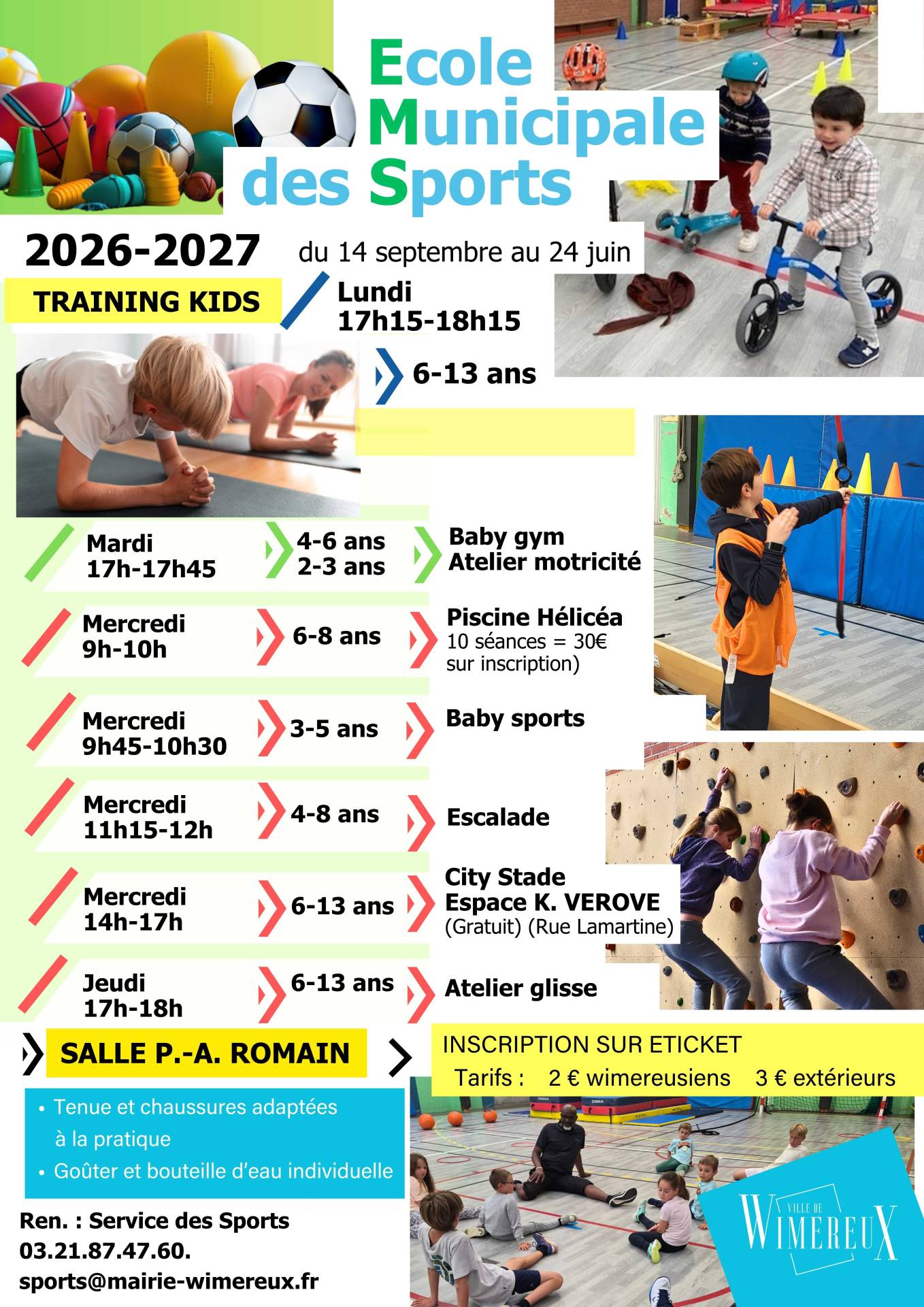 Ecole
Municipale
des Sports

2026-2027

du 14 septembre au 24 juin

TRAINING KIDS

Lundi
17h15-18h15

6-13 ans

Mardi
17h-17h45

4-6 ans
2-3 ans

Baby gym
Atelier motricité

Mercredi
9h-10h

6-8 ans

Piscine Hélicéa
10 séances = 30€
sur inscription)

Mercredi
9h45-10h30

3-5 ans

Baby sports

Mercredi
11h15-12h

4-8 ans

Escalade

Mercredi
14h-17h

6-13 ans

City Stade
Espace K. VEROVE
(Gratuit) (Rue Lamartine)

Jeudi
17h-18h

6-13 ans

Atelier glisse

SALLE P.-A. ROMAIN

INSCRIPTION SUR ETICKET
Tarifs : 2 € wimereusiens 3 € extérieurs

• Tenue et chaussures adaptées à la pratique
• Goûter et bouteille d'eau individuelle

Ren. : Service des Sports
03.21.87.47.60.
sports@mairie-wimereux.fr

VILLE DE
WIMEREUX